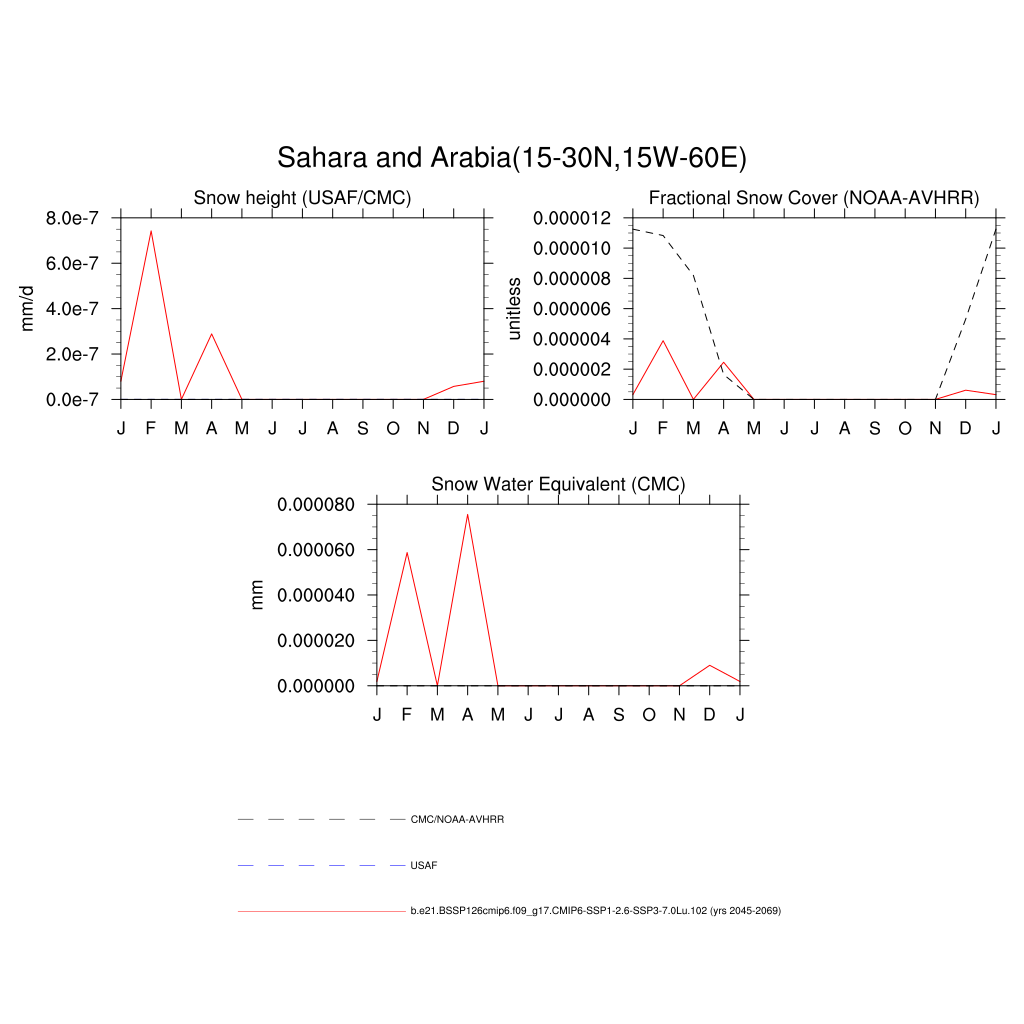 Sahara and Arabia(15-30N,15W-60E)

Snow height (USAF/CMC)

mm/d

8.0e-7
6.0e-7
4.0e-7
2.0e-7
0.0e-7

J F M A M J J A S O N D J

Fractional Snow Cover (NOAA-AVHRR)

unitless

0.000012
0.000010
0.000008
0.000006
0.000004
0.000002
0.000000

J F M A M J J A S O N D J

Snow Water Equivalent (CMC)

mm

0.000080
0.000060
0.000040
0.000020
0.000000

J F M A M J J A S O N D J

CMC/NOAA-AVHRR

USAF

b.e21.BSSP126cmip6.f09_g17.CMIP6-SSP1-2.6-SSP3-7.0Lu.102 (yrs 2045-2069)